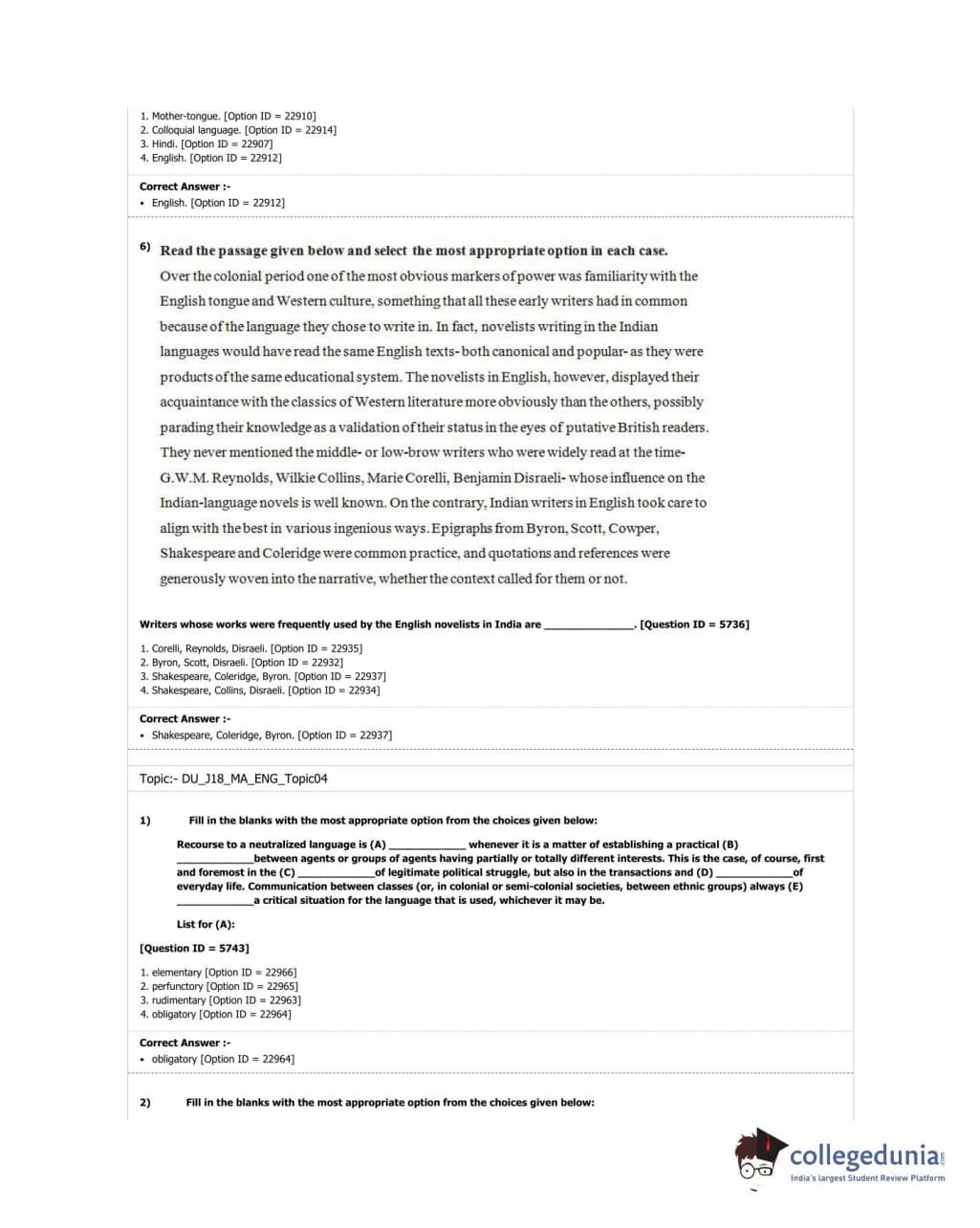 1. Mother-tongue. [Option ID = 22910]
2. Colloquial language. [Option ID = 22914]
3. Hindi. [Option ID = 22907]
4. English. [Option ID = 22912]

Correct Answer :-
• English. [Option ID = 22912]

6) Read the passage given below and select the most appropriate option in each case.

Over the colonial period one of the most obvious markers of power was familiarity with the English tongue and Western culture, something that all these early writers had in common because of the language they chose to write in. In fact, novelists writing in the Indian languages would have read the same English texts- both canonical and popular- as they were products of the same educational system. The novelists in English, however, displayed their acquaintance with the classics of Western literature more obviously than the others, possibly parading their knowledge as a validation of their status in the eyes of putative British readers. They never mentioned the middle- or low-brow writers who were widely read at the time- G.W.M. Reynolds, Wilkie Collins, Marie Corelli, Benjamin Disraeli- whose influence on the Indian-language novels is well known. On the contrary, Indian writers in English took care to align with the best in various ingenious ways. Epigraphs from Byron, Scott, Cowper, Shakespeare and Coleridge were common practice, and quotations and references were generously woven into the narrative, whether the context called for them or not.

Writers whose works were frequently used by the English novelists in India are _______________. [Question ID = 5736]

1. Corelli, Reynolds, Disraeli. [Option ID = 22935]
2. Byron, Scott, Disraeli. [Option ID = 22932]
3. Shakespeare, Coleridge, Byron. [Option ID = 22937]
4. Shakespeare, Collins, Disraeli. [Option ID = 22934]

Correct Answer :-
• Shakespeare, Coleridge, Byron. [Option ID = 22937]

Topic:- DU_J18_MA_ENG_Topic04

1) Fill in the blanks with the most appropriate option from the choices given below:

Recourse to a neutralized language is (A) _____________ whenever it is a matter of establishing a practical (B) _____________between agents or groups of agents having partially or totally different interests. This is the case, of course, first and foremost in the (C) _____________of legitimate political struggle, but also in the transactions and (D) _____________of everyday life. Communication between classes (or, in colonial or semi-colonial societies, between ethnic groups) always (E) _____________a critical situation for the language that is used, whichever it may be.

List for (A):

[Question ID = 5743]

1. elementary [Option ID = 22966]
2. perfunctory [Option ID = 22965]
3. rudimentary [Option ID = 22963]
4. obligatory [Option ID = 22964]

Correct Answer :-
• obligatory [Option ID = 22964]

2) Fill in the blanks with the most appropriate option from the choices given below:

collegedunia.com
India's largest Student Review Platform